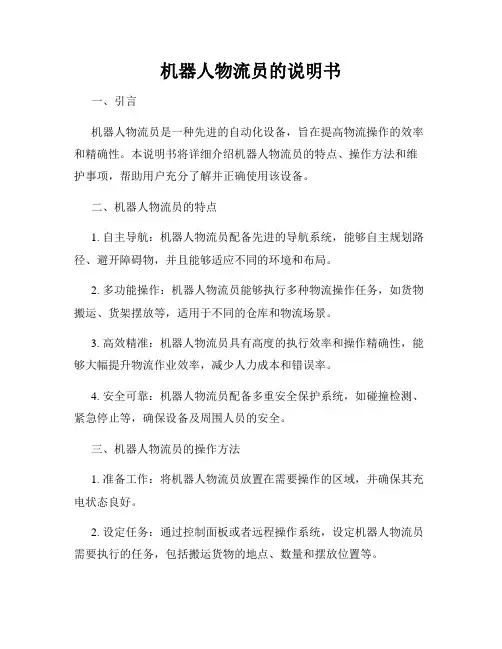 机器人物流员的说明书

一、引言

机器人物流员是一种先进的自动化设备，旨在提高物流操作的效率和精确性。本说明书将详细介绍机器人物流员的特点、操作方法和维护事项，帮助用户充分了解并正确使用该设备。

二、机器人物流员的特点

1. 自主导航：机器人物流员配备先进的导航系统，能够自主规划路径、避开障碍物，并且能够适应不同的环境和布局。

2. 多功能操作：机器人物流员能够执行多种物流操作任务，如货物搬运、货架摆放等，适用于不同的仓库和物流场景。

3. 高效精准：机器人物流员具有高度的执行效率和操作精确性，能够大幅提升物流作业效率，减少人力成本和错误率。

4. 安全可靠：机器人物流员配备多重安全保护系统，如碰撞检测、紧急停止等，确保设备及周围人员的安全。

三、机器人物流员的操作方法

1. 准备工作：将机器人物流员放置在需要操作的区域，并确保其充电状态良好。

2. 设定任务：通过控制面板或者远程操作系统，设定机器人物流员需要执行的任务，包括搬运货物的地点、数量和摆放位置等。